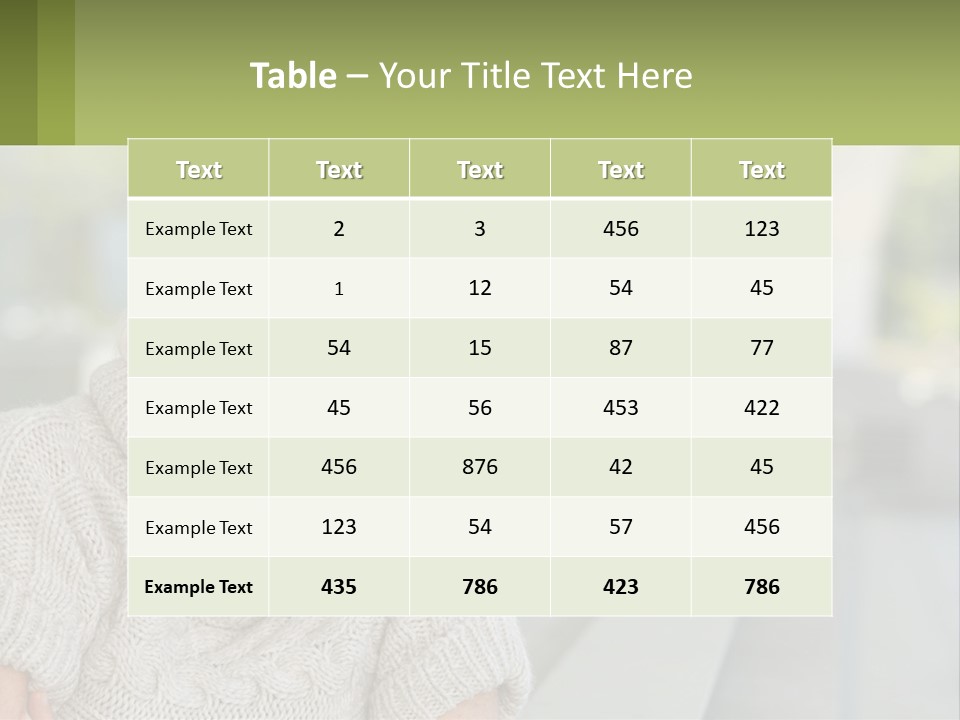 Table – Your Title Text Here

| Text | Text | Text | Text | Text |
|---|---|---|---|---|
| Example Text | 2 | 3 | 456 | 123 |
| Example Text | 1 | 12 | 54 | 45 |
| Example Text | 54 | 15 | 87 | 77 |
| Example Text | 45 | 56 | 453 | 422 |
| Example Text | 456 | 876 | 42 | 45 |
| Example Text | 123 | 54 | 57 | 456 |
| Example Text | 435 | 786 | 423 | 786 |